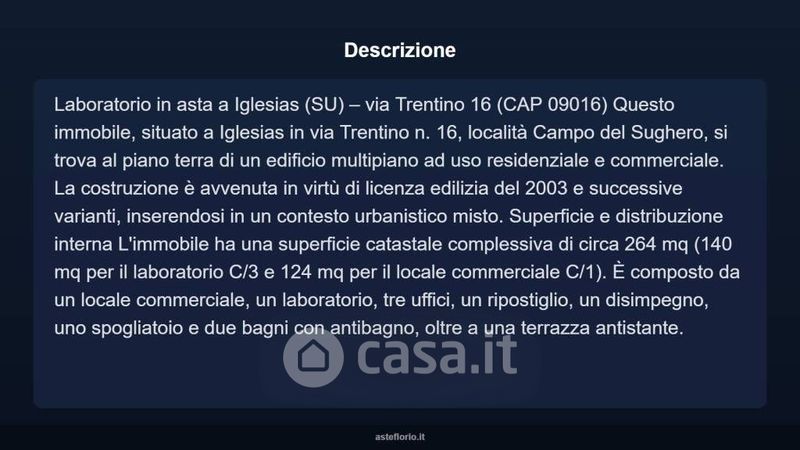 Descrizione

Laboratorio in asta a Iglesias (SU) – via Trentino 16 (CAP 09016) Questo immobile, situato a Iglesias in via Trentino n. 16, località Campo del Sughero, si trova al piano terra di un edificio multipiano ad uso residenziale e commerciale. La costruzione è avvenuta in virtù di licenza edilizia del 2003 e successive varianti, inserendosi in un contesto urbanistico misto. Superficie e distribuzione interna L'immobile ha una superficie catastale complessiva di circa 264 mq (140 mq per il laboratorio C/3 e 124 mq per il locale commerciale C/1). È composto da un locale commerciale, un laboratorio, tre uffici, un ripostiglio, un disimpegno, uno spogliatoio e due bagni con antibagno, oltre a una terrazza antistante.

casa.it

asteflorio.it